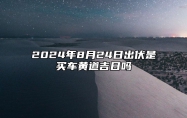 2024年8月24日出伏是买车黄道吉日吗